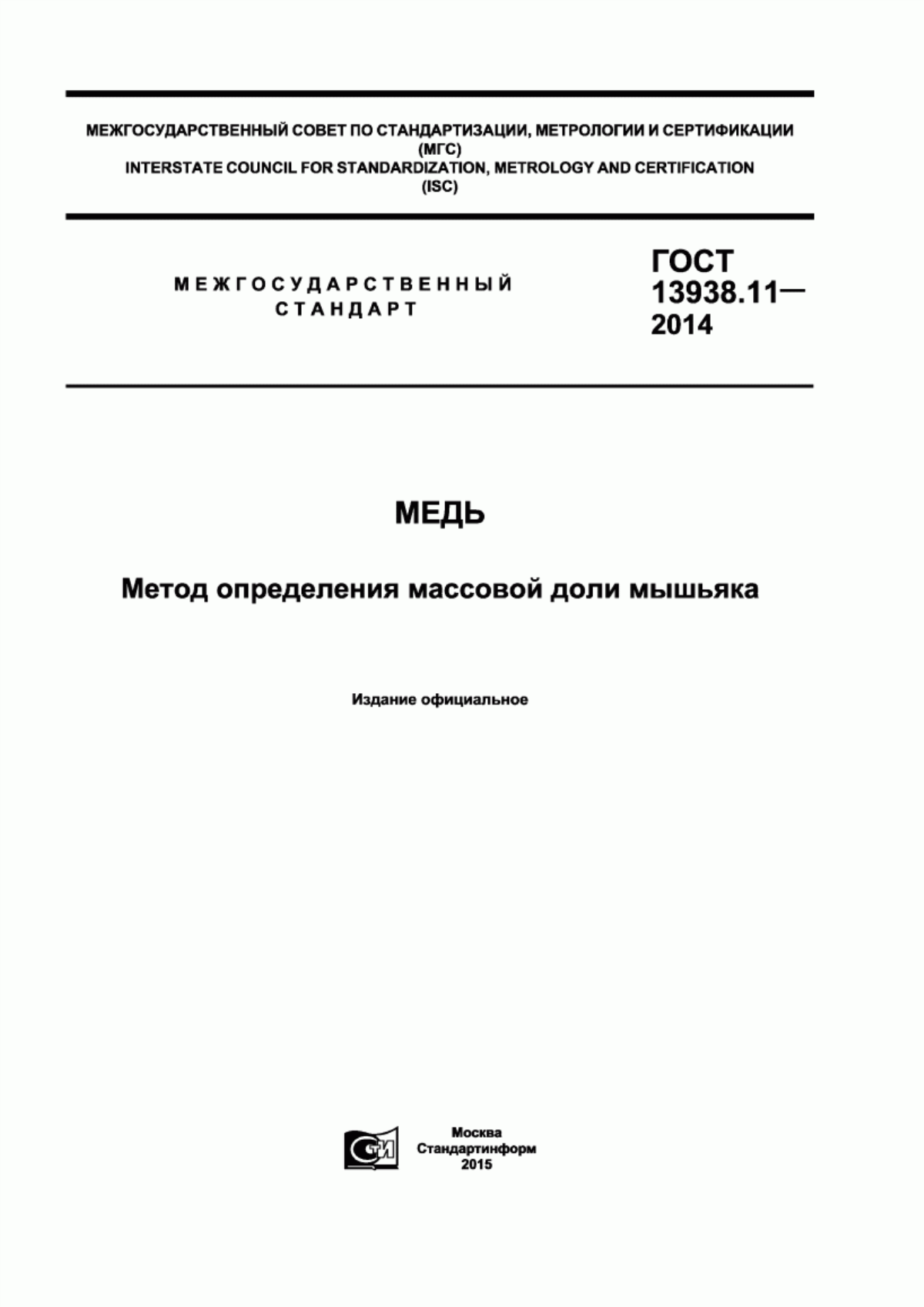 МЕЖГОСУДАРСТВЕННЫЙ СОВЕТ ПО СТАНДАРТИЗАЦИИ, МЕТРОЛОГИИ И СЕРТИФИКАЦИИ
(МГС)
INTERSTATE COUNCIL FOR STANDARDIZATION, METROLOGY AND CERTIFICATION
(ISC)

МЕЖГОСУДАРСТВЕННЫЙ
СТАНДАРТ

ГОСТ
13938.11—
2014

МЕДЬ

Метод определения массовой доли мышьяка

Издание официальное

СТИ

Москва
Стандартинформ
2015